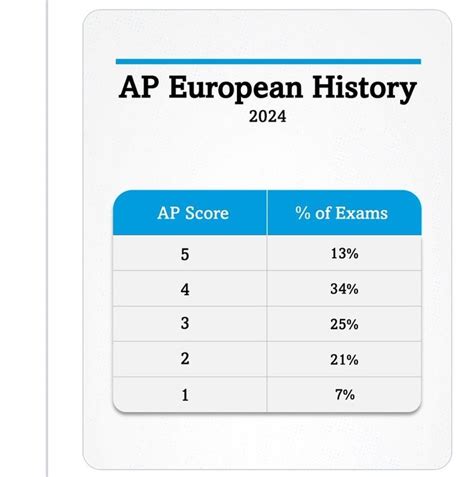 AP European History
2024

| AP Score | % of Exams |
|---|---|
| 5 | 13% |
| 4 | 34% |
| 3 | 25% |
| 2 | 21% |
| 1 | 7% |